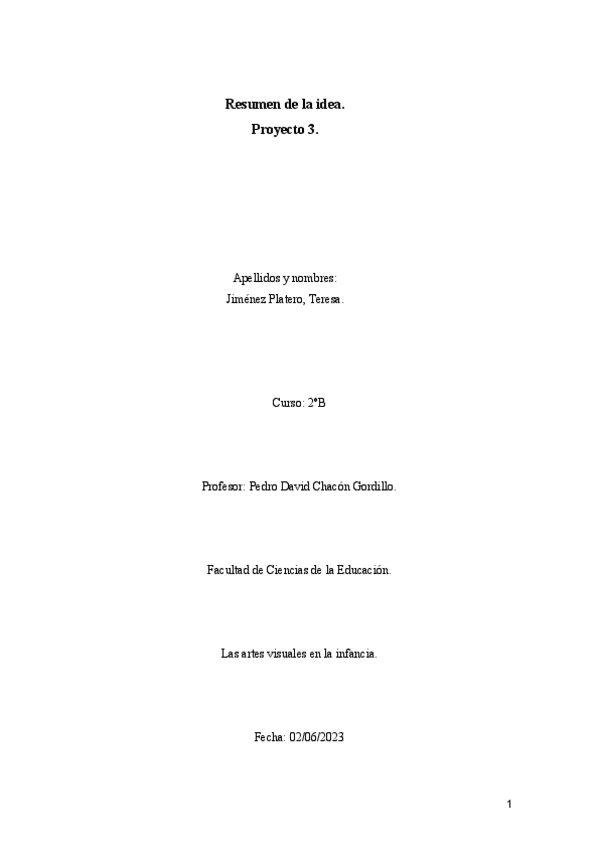 Resumen de la idea.
Proyecto 3.

Apellidos y nombres:
Jiménez Platero, Teresa.

Curso: 2ºB

Profesor: Pedro David Chacón Gordillo.

Facultad de Ciencias de la Educación.

Las artes visuales en la infancia.

Fecha: 02/06/2023

1